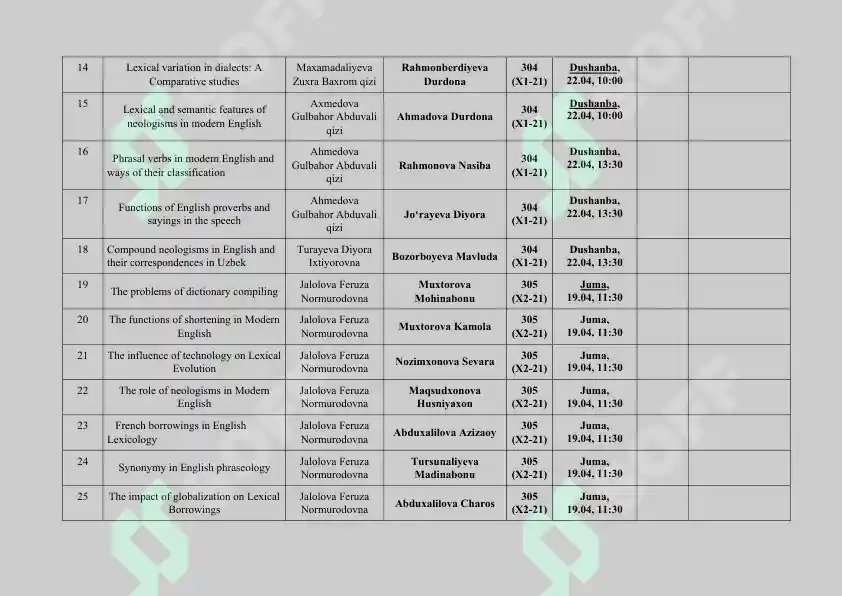 | 14 | Lexical variation in dialects: A Comparative studies | Maxamadaliyeva Zuxra Baxrom qizi | Rahmonberdiyeva Durdona | 304 (X1-21) | Dushanba, 22.04, 10:00 | | |
|---|---|---|---|---|---|---|---|
| 15 | Lexical and semantic features of neologisms in modern English | Axmedova Gulbahor Abduvali qizi | Ahmadova Durdona | 304 (X1-21) | Dushanba, 22.04, 10:00 | | |
| 16 | Phrasal verbs in modern English and ways of their classification | Ahmedova Gulbahor Abduvali qizi | Rahmonova Nasiba | 304 (X1-21) | Dushanba, 22.04, 13:30 | | |
| 17 | Functions of English proverbs and sayings in the speech | Ahmedova Gulbahor Abduvali qizi | Jo'rayeva Diyora | 304 (X1-21) | Dushanba, 22.04, 13:30 | | |
| 18 | Compound neologisms in English and their correspondences in Uzbek | Turayeva Diyora Ixtiyorovna | Bozorboyeva Mavluda | 304 (X1-21) | Dushanba, 22.04, 13:30 | | |
| 19 | The problems of dictionary compiling | Jalolova Feruza Normurodovna | Muxtorova Mohinabonu | 305 (X2-21) | Juma, 19.04, 11:30 | | |
| 20 | The functions of shortening in Modern English | Jalolova Feruza Normurodovna | Muxtorova Kamola | 305 (X2-21) | Juma, 19.04, 11:30 | | |
| 21 | The influence of technology on Lexical Evolution | Jalolova Feruza Normurodovna | Nozimxonova Sevara | 305 (X2-21) | Juma, 19.04, 11:30 | | |
| 22 | The role of neologisms in Modern English | Jalolova Feruza Normurodovna | Maqsudxonova Husniyaxon | 305 (X2-21) | Juma, 19.04, 11:30 | | |
| 23 | French borrowings in English Lexicology | Jalolova Feruza Normurodovna | Abduxalilova Azizaoy | 305 (X2-21) | Juma, 19.04, 11:30 | | |
| 24 | Synonymy in English phraseology | Jalolova Feruza Normurodovna | Tursunaliyeva Madinabonu | 305 (X2-21) | Juma, 19.04, 11:30 | | |
| 25 | The impact of globalization on Lexical Borrowings | Jalolova Feruza Normurodovna | Abduxalilova Charos | 305 (X2-21) | Juma, 19.04, 11:30 | | |